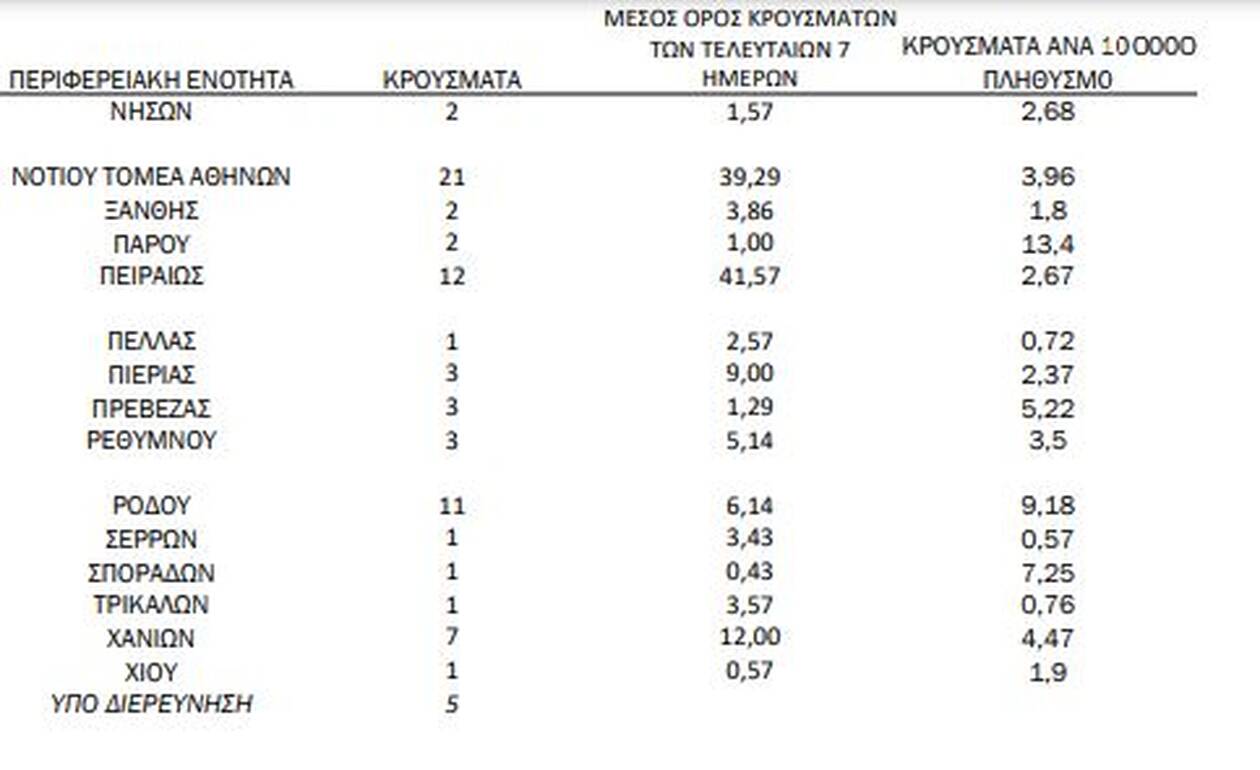 | ΠΕΡΙΦΕΡΕΙΑΚΗ ΕΝΟΤΗΤΑ | ΚΡΟΥΣΜΑΤΑ | ΜΕΣΟΣ ΟΡΟΣ ΚΡΟΥΣΜΑΤΩΝ ΤΩΝ ΤΕΛΕΥΤΑΙΩΝ 7 ΗΜΕΡΩΝ | ΚΡΟΥΣΜΑΤΑ ΑΝΑ 100000 ΠΛΗΘΥΣΜΟ |
|---|---|---|---|
| ΝΗΣΩΝ | 2 | 1,57 | 2,68 |
| ΝΟΤΙΟΥ ΤΟΜΕΑ ΑΘΗΝΩΝ | 21 | 39,29 | 3,96 |
| ΞΑΝΘΗΣ | 2 | 3,86 | 1,8 |
| ΠΑΡΟΥ | 2 | 1,00 | 13,4 |
| ΠΕΙΡΑΙΩΣ | 12 | 41,57 | 2,67 |
| ΠΕΛΛΑΣ | 1 | 2,57 | 0,72 |
| ΠΙΕΡΙΑΣ | 3 | 9,00 | 2,37 |
| ΠΡΕΒΕΖΑΣ | 3 | 1,29 | 5,22 |
| ΡΕΘΥΜΝΟΥ | 3 | 5,14 | 3,5 |
| ΡΟΔΟΥ | 11 | 6,14 | 9,18 |
| ΣΕΡΡΩΝ | 1 | 3,43 | 0,57 |
| ΣΠΟΡΑΔΩΝ | 1 | 0,43 | 7,25 |
| ΤΡΙΚΑΛΩΝ | 1 | 3,57 | 0,76 |
| ΧΑΝΙΩΝ | 7 | 12,00 | 4,47 |
| ΧΙΟΥ | 1 | 0,57 | 1,9 |
| ΥΠΟ ΔΙΕΡΕΥΝΗΣΗ | 5 | | |